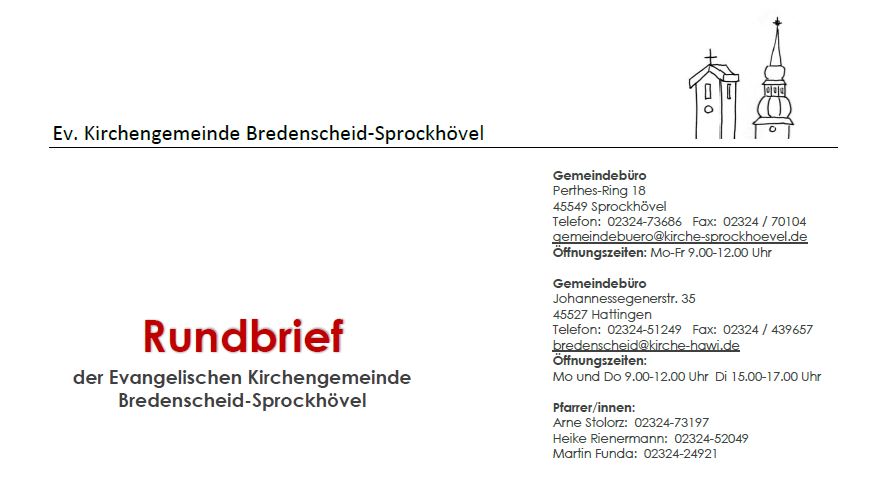 Ev. Kirchengemeinde Bredenscheid-Sprockhövel

Rundbrief

der Evangelischen Kirchengemeinde Bredenscheid-Sprockhövel

Gemeindebüro
Perthes-Ring 18
45549 Sprockhövel
Telefon: 02324-73686 Fax: 02324 / 70104
gemeindebuero@kirche-sprockhoevel.de
Öffnungszeiten: Mo-Fr 9.00-12.00 Uhr

Gemeindebüro
Johannessegenerstr. 35
45527 Hattingen
Telefon: 02324-51249 Fax: 02324 / 439657
bredenscheid@kirche-hawi.de
Öffnungszeiten:
Mo und Do 9.00-12.00 Uhr Di 15.00-17.00 Uhr

Pfarrer/innen:
Arne Stolorz: 02324-73197
Heike Rienermann: 02324-52049
Martin Funda: 02324-24921